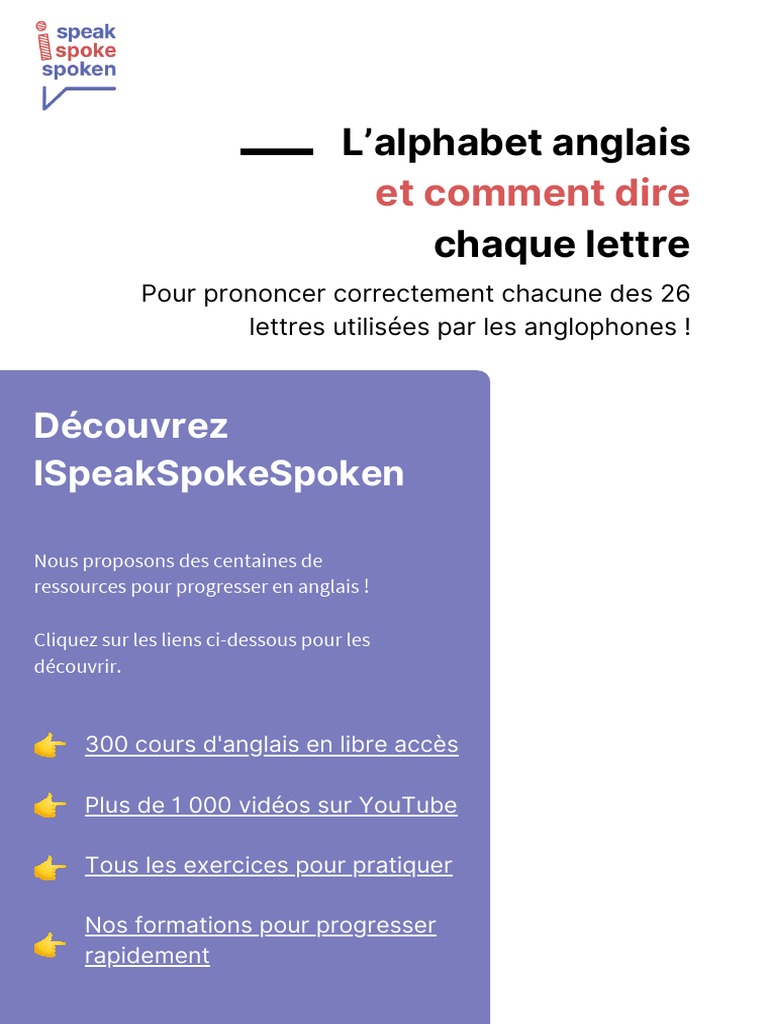 i speak spoke spoken

L’alphabet anglais et comment dire chaque lettre

Pour prononcer correctement chacune des 26 lettres utilisées par les anglophones !

Découvrez ISpeakSpokeSpoken

Nous proposons des centaines de ressources pour progresser en anglais !

Cliquez sur les liens ci-dessous pour les découvrir.

300 cours d'anglais en libre accès

Plus de 1 000 vidéos sur YouTube

Tous les exercices pour pratiquer

Nos formations pour progresser rapidement